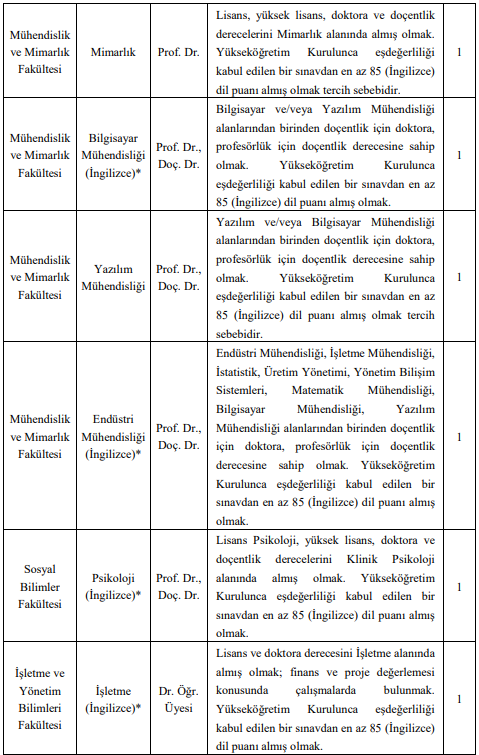 | | | | | |
|---|---|---|---|---|
| Mühendislik ve Mimarlık Fakültesi | Mimarlık | Prof. Dr. | Lisans, yüksek lisans, doktora ve doçentlik derecelerini Mimarlık alanında almış olmak. Yükseköğretim Kurulunca eşdeğerliliği kabul edilen bir sınavdan en az 85 (İngilizce) dil puanı almış olmak tercih sebebidir. | 1 |
| Mühendislik ve Mimarlık Fakültesi | Bilgisayar Mühendisliği (İngilizce)* | Prof. Dr., Doç. Dr. | Bilgisayar ve/veya Yazılım Mühendisliği alanlarından birinden doçentlik için doktora, profesörlük için doçentlik derecesine sahip olmak. Yükseköğretim Kurulunca eşdeğerliliği kabul edilen bir sınavdan en az 85 (İngilizce) dil puanı almış olmak. | 1 |
| Mühendislik ve Mimarlık Fakültesi | Yazılım Mühendisliği | Prof. Dr., Doç. Dr. | Yazılım ve/veya Bilgisayar Mühendisliği alanlarından birinden doçentlik için doktora, profesörlük için doçentlik derecesine sahip olmak. Yükseköğretim Kurulunca eşdeğerliliği kabul edilen bir sınavdan en az 85 (İngilizce) dil puanı almış olmak tercih sebebidir. | 1 |
| Mühendislik ve Mimarlık Fakültesi | Endüstri Mühendisliği (İngilizce)* | Prof. Dr., Doç. Dr. | Endüstri Mühendisliği, İşletme Mühendisliği, İstatistik, Üretim Yönetimi, Yönetim Bilişim Sistemleri, Matematik Mühendisliği, Bilgisayar Mühendisliği, Yazılım Mühendisliği alanlarından birinden doçentlik için doktora, profesörlük için doçentlik derecesine sahip olmak. Yükseköğretim Kurulunca eşdeğerliliği kabul edilen bir sınavdan en az 85 (İngilizce) dil puanı almış olmak. | 1 |
| Sosyal Bilimler Fakültesi | Psikoloji (İngilizce)* | Prof. Dr., Doç. Dr. | Lisans Psikoloji, yüksek lisans, doktora ve doçentlik derecelerini Klinik Psikoloji alanında almış olmak. Yükseköğretim Kurulunca eşdeğerliliği kabul edilen bir sınavdan en az 85 (İngilizce) dil puanı almış olmak. | 1 |
| İşletme ve Yönetim Bilimleri Fakültesi | İşletme (İngilizce)* | Dr. Öğr. Üyesi | Lisans ve doktora derecesini İşletme alanında almış olmak; finans ve proje değerlemesi konusunda çalışmalarda bulunmak. Yükseköğretim Kurulunca eşdeğerliliği kabul edilen bir sınavdan en az 85 (İngilizce) dil puanı almış olmak. | 1 |